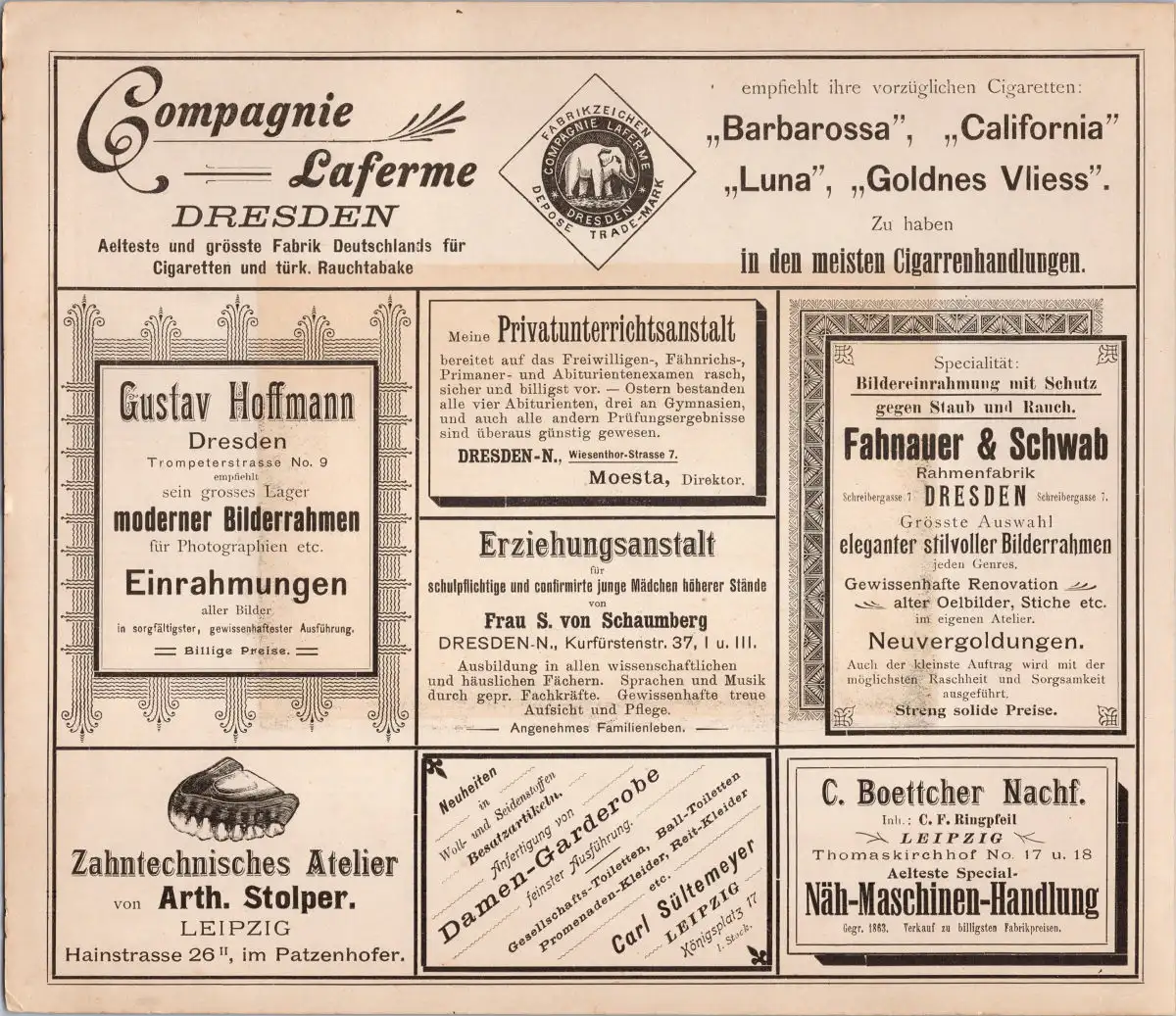 Compagnie Laferme
DRESDEN
Aelteste und grösste Fabrik Deutschlands für Cigaretten und türk. Rauchtabake

FABRIKZEICHEN
COMPAGNIE LAFERME
DRESDEN
DEPOSE TRADE-MARK

empfiehlt ihre vorzüglichen Cigaretten:
„Barbarossa", „California"
„Luna", „Goldnes Vliess".
Zu haben
in den meisten Cigarrenhandlungen.

Gustav Hoffmann
Dresden
Trompeterstrasse No. 9
empfiehlt
sein grosses Lager
moderner Bilderrahmen
für Photographien etc.
Einrahmungen
aller Bilder
in sorgfältigster, gewissenhaftester Ausführung.
Billige Preise.

Meine Privatunterrichtsanstalt
bereitet auf das Freiwilligen-, Fähnrichs-, Primaner- und Abiturientenexamen rasch, sicher und billigst vor. — Ostern bestanden alle vier Abiturienten, drei an Gymnasien, und auch alle andern Prüfungsergebnisse sind überaus günstig gewesen.
DRESDEN-N., Wiesenthor-Strasse 7.
Moesta, Direktor.

Erziehungsanstalt
für
schulpflichtige und confirmirte junge Mädchen höherer Stände
von
Frau S. von Schaumberg
DRESDEN-N., Kurfürstenstr. 37, I u. III.
Ausbildung in allen wissenschaftlichen und häuslichen Fächern. Sprachen und Musik durch gepr. Fachkräfte. Gewissenhafte treue Aufsicht und Pflege.
Angenehmes Familienleben.

Specialität:
Bildereinrahmung mit Schutz gegen Staub und Rauch.
Fahnauer & Schwab
Rahmenfabrik
Schreibergasse 7 DRESDEN Schreibergasse 7.
Grösste Auswahl
eleganter stilvoller Bilderrahmen
jeden Genres.
Gewissenhafte Renovation
alter Oelbilder, Stiche etc.
im eigenen Atelier.
Neuvergoldungen.
Auch der kleinste Auftrag wird mit der möglichsten Raschheit und Sorgsamkeit ausgeführt.
Streng solide Preise.

Zahntechnisches Atelier
von Arth. Stolper.
LEIPZIG
Hainstrasse 26 II, im Patzenhofer.

Neuheiten in Woll- und Seidenstoffen
Besatzartikeln.
Anfertigung von
Damen-Garderobe
feinster Ausführung.
Gesellschafts-Toiletten, Ball-Toiletten
Promenaden-Kleider, Reit-Kleider
etc.
Carl Sültemeyer
LEIPZIG
Königsplatz 17
I. Stock.

C. Boettcher Nachf.
Inh.: C. F. Ringpfeil
LEIPZIG
Thomaskirchhof No. 17 u. 18
Aelteste Special-
Näh-Maschinen-Handlung
Gegr. 1863. Verkauf zu billigsten Fabrikpreisen.